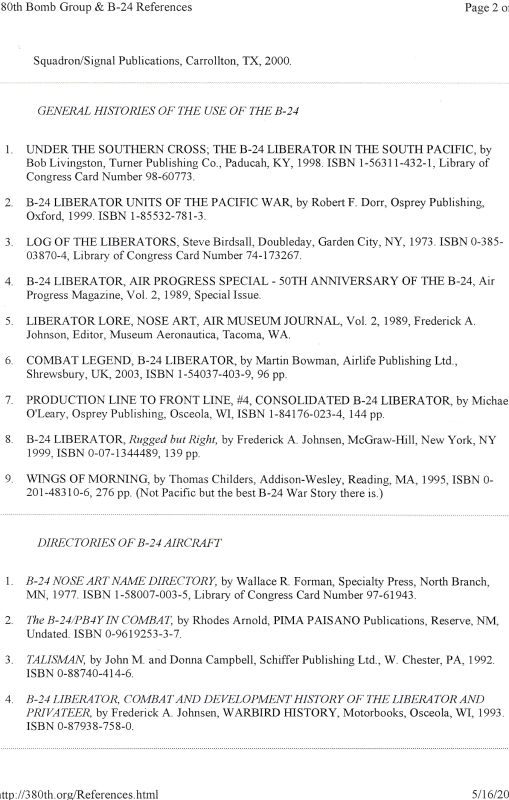 80th Bomb Group & B-24 References

Page 2 o

Squadron/Signal Publications, Carrollton, TX, 2000.

GENERAL HISTORIES OF THE USE OF THE B-24

1. UNDER THE SOUTHERN CROSS; THE B-24 LIBERATOR IN THE SOUTH PACIFIC, by Bob Livingston, Turner Publishing Co., Paducah, KY, 1998. ISBN 1-56311-432-1, Library of Congress Card Number 98-60773.

2. B-24 LIBERATOR UNITS OF THE PACIFIC WAR, by Robert F. Dorr, Osprey Publishing, Oxford, 1999. ISBN 1-85532-781-3.

3. LOG OF THE LIBERATORS, Steve Birdsall, Doubleday, Garden City, NY, 1973. ISBN 0-385-03870-4, Library of Congress Card Number 74-173267.

4. B-24 LIBERATOR, AIR PROGRESS SPECIAL - 50TH ANNIVERSARY OF THE B-24, Air Progress Magazine, Vol. 2, 1989, Special Issue.

5. LIBERATOR LORE, NOSE ART, AIR MUSEUM JOURNAL, Vol. 2, 1989, Frederick A. Johnson, Editor, Museum Aeronautica, Tacoma, WA.

6. COMBAT LEGEND, B-24 LIBERATOR, by Martin Bowman, Airlife Publishing Ltd., Shrewsbury, UK, 2003, ISBN 1-54037-403-9, 96 pp.

7. PRODUCTION LINE TO FRONT LINE, #4, CONSOLIDATED B-24 LIBERATOR, by Michae O'Leary, Osprey Publishing, Osceola, WI, ISBN 1-84176-023-4, 144 pp.

8. B-24 LIBERATOR, Rugged but Right, by Frederick A. Johnsen, McGraw-Hill, New York, NY 1999, ISBN 0-07-1344489, 139 pp.

9. WINGS OF MORNING, by Thomas Childers, Addison-Wesley, Reading, MA, 1995, ISBN 0-201-48310-6, 276 pp. (Not Pacific but the best B-24 War Story there is.)

DIRECTORIES OF B-24 AIRCRAFT

1. B-24 NOSE ART NAME DIRECTORY, by Wallace R. Forman, Specialty Press, North Branch, MN, 1977. ISBN 1-58007-003-5, Library of Congress Card Number 97-61943.

2. The B-24/PB4Y IN COMBAT, by Rhodes Arnold, PIMA PAISANO Publications, Reserve, NM, Undated. ISBN 0-9619253-3-7.

3. TALISMAN, by John M. and Donna Campbell, Schiffer Publishing Ltd., W. Chester, PA, 1992. ISBN 0-88740-414-6.

4. B-24 LIBERATOR, COMBAT AND DEVELOPMENT HISTORY OF THE LIBERATOR AND PRIVATEER, by Frederick A. Johnsen, WARBIRD HISTORY, Motorbooks, Osceola, WI, 1993. ISBN 0-87938-758-0.

ttp://380th.org/References.html

5/16/20